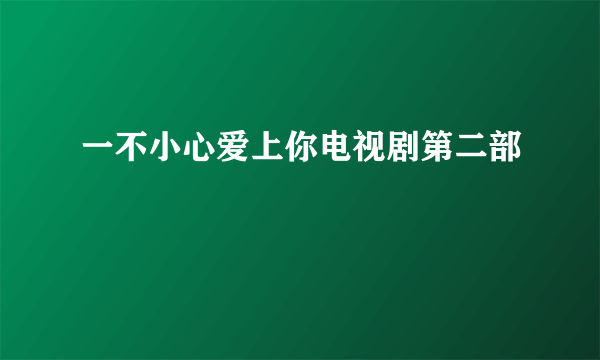 一不小心爱上你电视剧第二部